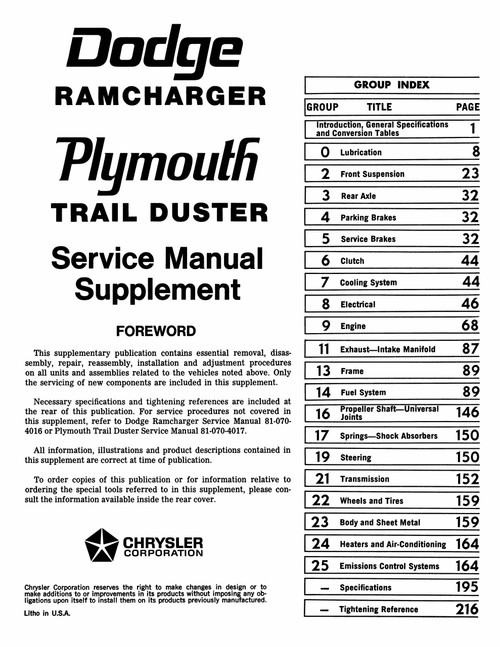 Dodge
RAMCHARGER

Plymouth
TRAIL DUSTER

Service Manual
Supplement

FOREWORD

This supplementary publication contains essential removal, disassembly, repair, reassembly, installation and adjustment procedures on all units and assemblies related to the vehicles noted above. Only the servicing of new components are included in this supplement.

Necessary specifications and tightening references are included at the rear of this publication. For service procedures not covered in this supplement, refer to Dodge Ramcharger Service Manual 81-070-4016 or Plymouth Trail Duster Service Manual 81-070-4017.

All information, illustrations and product descriptions contained in this supplement are correct at time of publication.

To order copies of this publication or for information relative to ordering the special tools referred to in this supplement, please consult the information available inside the rear cover.

CHRYSLER
CORPORATION

Chrysler Corporation reserves the right to make changes in design or to make additions to or improvements in its products without imposing any obligations upon itself to install them on its products previously manufactured.

Litho in U.S.A.

GROUP INDEX

| GROUP | TITLE | PAGE |
|---|---|---|
| | Introduction, General Specifications and Conversion Tables | 1 |
| 0 | Lubrication | 8 |
| 2 | Front Suspension | 23 |
| 3 | Rear Axle | 32 |
| 4 | Parking Brakes | 32 |
| 5 | Service Brakes | 32 |
| 6 | Clutch | 44 |
| 7 | Cooling System | 44 |
| 8 | Electrical | 46 |
| 9 | Engine | 68 |
| 11 | Exhaust—Intake Manifold | 87 |
| 13 | Frame | 89 |
| 14 | Fuel System | 89 |
| 16 | Propeller Shaft—Universal Joints | 146 |
| 17 | Springs—Shock Absorbers | 150 |
| 19 | Steering | 150 |
| 21 | Transmission | 152 |
| 22 | Wheels and Tires | 159 |
| 23 | Body and Sheet Metal | 159 |
| 24 | Heaters and Air-Conditioning | 164 |
| 25 | Emissions Control Systems | 164 |
| — | Specifications | 195 |
| — | Tightening Reference | 216 |